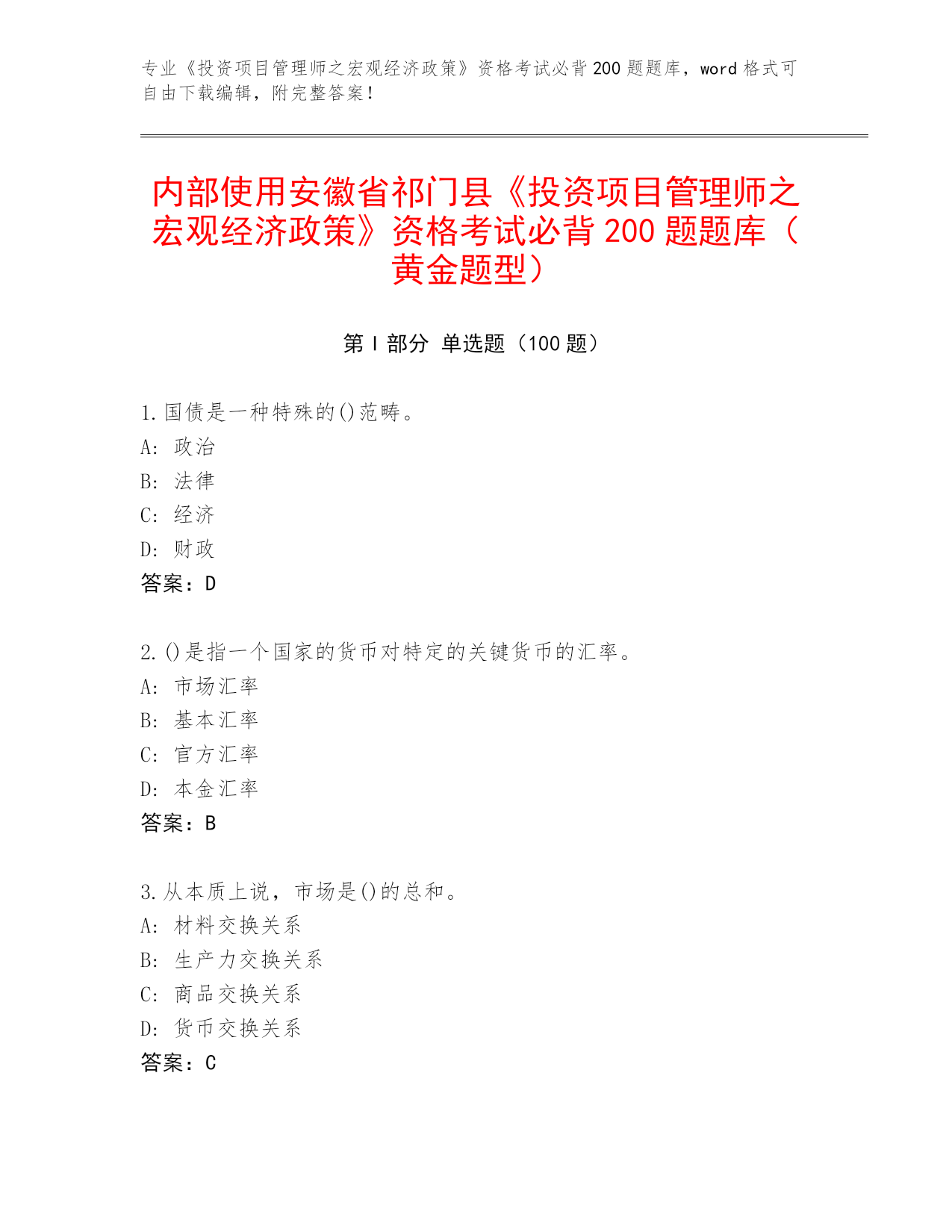 专业《投资项目管理师之宏观经济政策》资格考试必背200题题库，word格式可自由下载编辑，附完整答案！

内部使用安徽省祁门县《投资项目管理师之宏观经济政策》资格考试必背200题题库（黄金题型）

第Ⅰ部分 单选题（100题）

1.国债是一种特殊的()范畴。
A: 政治
B: 法律
C: 经济
D: 财政
答案：D

2.()是指一个国家的货币对特定的关键货币的汇率。
A: 市场汇率
B: 基本汇率
C: 官方汇率
D: 本金汇率
答案：B

3.从本质上说，市场是()的总和。
A: 材料交换关系
B: 生产力交换关系
C: 商品交换关系
D: 货币交换关系
答案：C